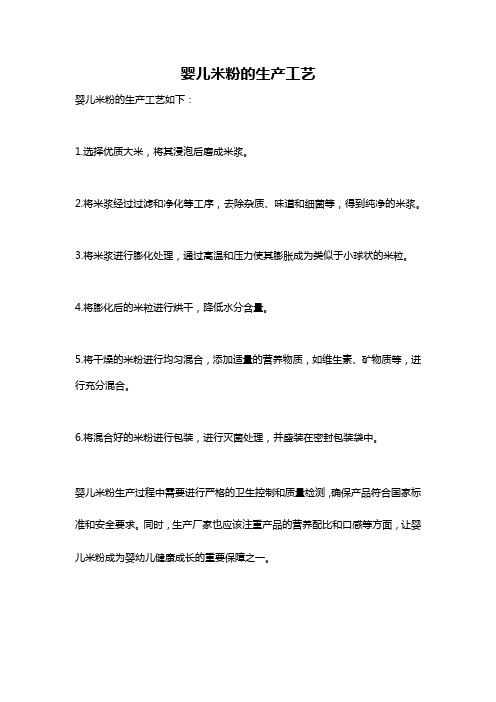 婴儿米粉的生产工艺

婴儿米粉的生产工艺如下：

1.选择优质大米，将其浸泡后磨成米浆。

2.将米浆经过过滤和净化等工序，去除杂质、味道和细菌等，得到纯净的米浆。

3.将米浆进行膨化处理，通过高温和压力使其膨胀成为类似于小球状的米粒。

4.将膨化后的米粒进行烘干，降低水分含量。

5.将干燥的米粉进行均匀混合，添加适量的营养物质，如维生素、矿物质等，进行充分混合。

6.将混合好的米粉进行包装，进行灭菌处理，并盛装在密封包装袋中。

婴儿米粉生产过程中需要进行严格的卫生控制和质量检测，确保产品符合国家标准和安全要求。同时，生产厂家也应该注重产品的营养配比和口感等方面，让婴儿米粉成为婴幼儿健康成长的重要保障之一。